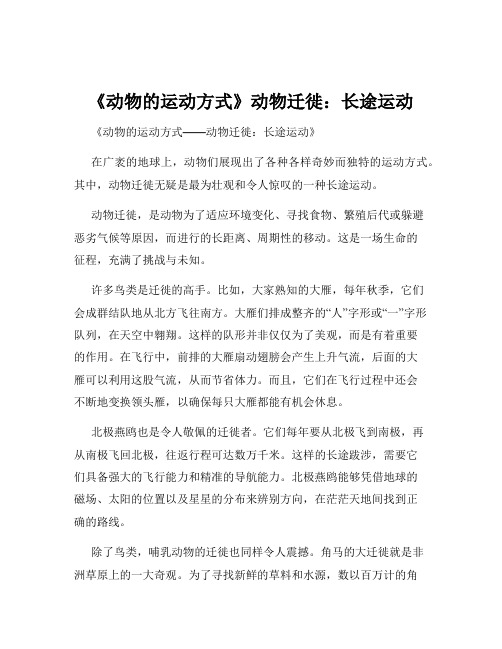 《动物的运动方式》动物迁徙：长途运动

《动物的运动方式——动物迁徙：长途运动》

在广袤的地球上，动物们展现出了各种各样奇妙而独特的运动方式。其中，动物迁徙无疑是最为壮观和令人惊叹的一种长途运动。

动物迁徙，是动物为了适应环境变化、寻找食物、繁殖后代或躲避恶劣气候等原因，而进行的长距离、周期性的移动。这是一场生命的征程，充满了挑战与未知。

许多鸟类是迁徙的高手。比如，大家熟知的大雁，每年秋季，它们会成群结队地从北方飞往南方。大雁们排成整齐的“人”字形或“一”字形队列，在天空中翱翔。这样的队形并非仅仅为了美观，而是有着重要的作用。在飞行中，前排的大雁扇动翅膀会产生上升气流，后面的大雁可以利用这股气流，从而节省体力。而且，它们在飞行过程中还会不断地变换领头雁，以确保每只大雁都能有机会休息。

北极燕鸥也是令人敬佩的迁徙者。它们每年要从北极飞到南极，再从南极飞回北极，往返行程可达数万千米。这样的长途跋涉，需要它们具备强大的飞行能力和精准的导航能力。北极燕鸥能够凭借地球的磁场、太阳的位置以及星星的分布来辨别方向，在茫茫天地间找到正确的路线。

除了鸟类，哺乳动物的迁徙也同样令人震撼。角马的大迁徙就是非洲草原上的一大奇观。为了寻找新鲜的草料和水源，数以百万计的角